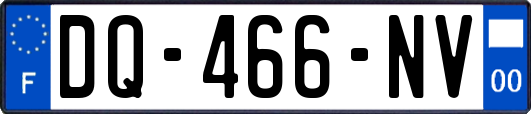 F
DQ-466-NV
00